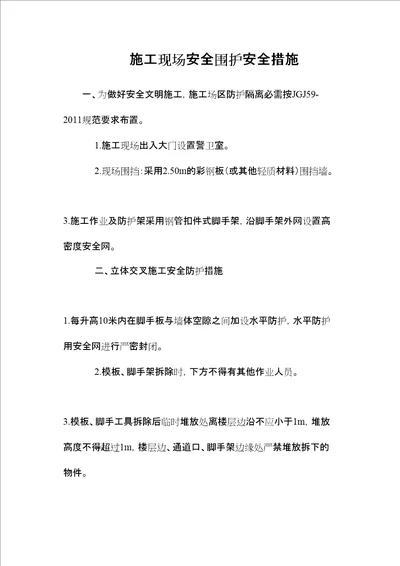 施工现场安全围护安全措施

一、为做好安全文明施工，施工场区防护隔离必需按JGJ59-2011规范要求布置。

1.施工现场出入大门设置警卫室。

2.现场围挡：采用2.50m的彩钢板（或其他轻质材料）围挡墙。

3.施工作业及防护架采用钢管扣件式脚手架，沿脚手架外网设置高密度安全网。

二、立体交叉施工安全防护措施

1.每升高10米内在脚手板与墙体空隙之间加设水平防护，水平防护用安全网进行严密封闭。

2.模板、脚手架拆除时，下方不得有其他作业人员。

3.模板、脚手工具拆除后临时堆放处离楼层边沿不应小于1m，堆放高度不得超过1m，楼层边、通道口、脚手架边缘处严禁堆放拆下的物件。